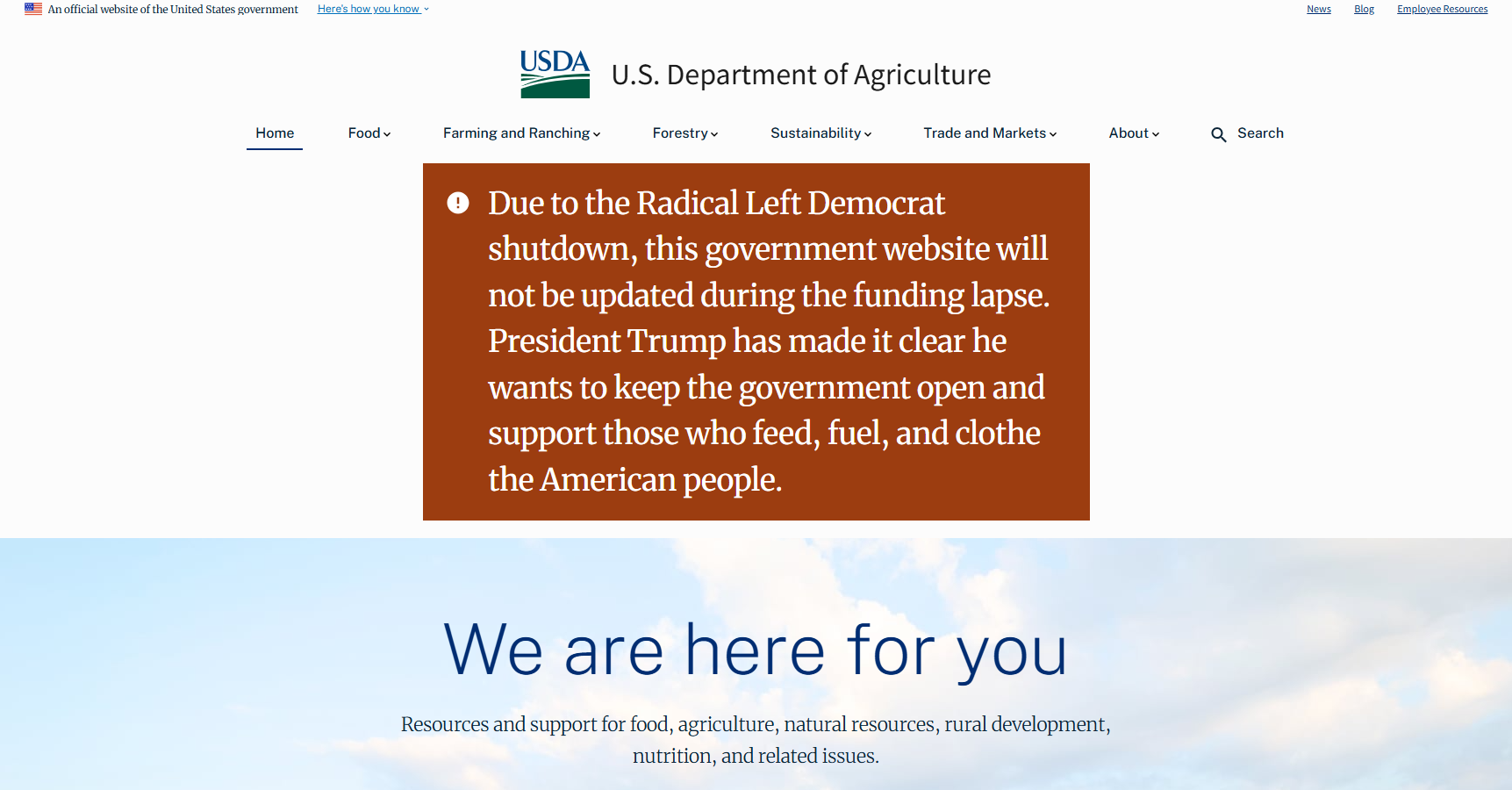 An official website of the United States government Here's how you know

News Blog Employee Resources

USDA U.S. Department of Agriculture

Home Food Farming and Ranching Forestry Sustainability Trade and Markets About Search

Due to the Radical Left Democrat shutdown, this government website will not be updated during the funding lapse. President Trump has made it clear he wants to keep the government open and support those who feed, fuel, and clothe the American people.

We are here for you

Resources and support for food, agriculture, natural resources, rural development, nutrition, and related issues.